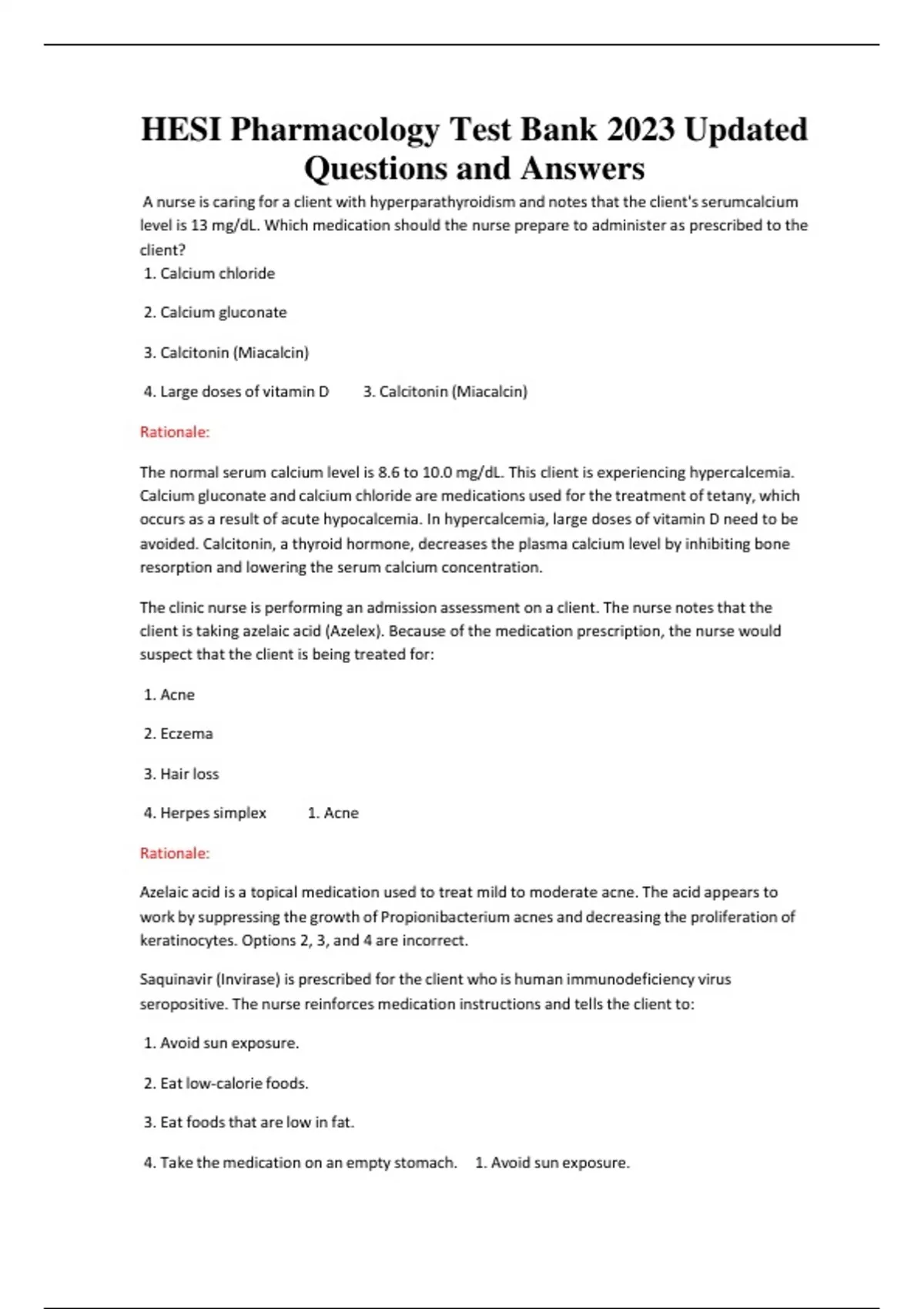 HESI Pharmacology Test Bank 2023 Updated Questions and Answers

A nurse is caring for a client with hyperparathyroidism and notes that the client's serumcalcium level is 13 mg/dL. Which medication should the nurse prepare to administer as prescribed to the client?

1. Calcium chloride

2. Calcium gluconate

3. Calcitonin (Miacalcin)

4. Large doses of vitamin D    3. Calcitonin (Miacalcin)

Rationale:

The normal serum calcium level is 8.6 to 10.0 mg/dL. This client is experiencing hypercalcemia. Calcium gluconate and calcium chloride are medications used for the treatment of tetany, which occurs as a result of acute hypocalcemia. In hypercalcemia, large doses of vitamin D need to be avoided. Calcitonin, a thyroid hormone, decreases the plasma calcium level by inhibiting bone resorption and lowering the serum calcium concentration.

The clinic nurse is performing an admission assessment on a client. The nurse notes that the client is taking azelaic acid (Azelex). Because of the medication prescription, the nurse would suspect that the client is being treated for:

1. Acne

2. Eczema

3. Hair loss

4. Herpes simplex    1. Acne

Rationale:

Azelaic acid is a topical medication used to treat mild to moderate acne. The acid appears to work by suppressing the growth of Propionibacterium acnes and decreasing the proliferation of keratinocytes. Options 2, 3, and 4 are incorrect.

Saquinavir (Invirase) is prescribed for the client who is human immunodeficiency virus seropositive. The nurse reinforces medication instructions and tells the client to:

1. Avoid sun exposure.

2. Eat low-calorie foods.

3. Eat foods that are low in fat.

4. Take the medication on an empty stomach.    1. Avoid sun exposure.